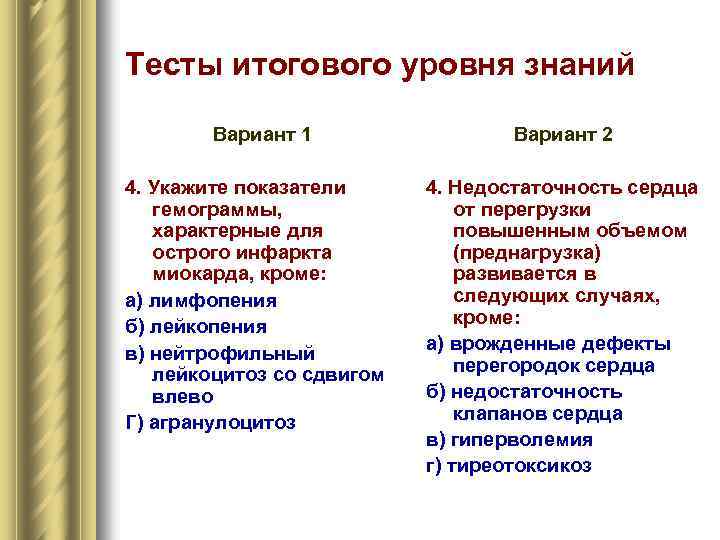 Тесты итогового уровня знаний

Вариант 1

4. Укажите показатели гемограммы, характерные для острого инфаркта миокарда, кроме:

а) лимфопения

б) лейкопения

в) нейтрофильный лейкоцитоз со сдвигом влево

Г) агранулоцитоз

Вариант 2

4. Недостаточность сердца от перегрузки повышенным объемом (преднагрузка) развивается в следующих случаях, кроме:

а) врожденные дефекты перегородок сердца

б) недостаточность клапанов сердца

в) гиперволемия

г) тиреотоксикоз